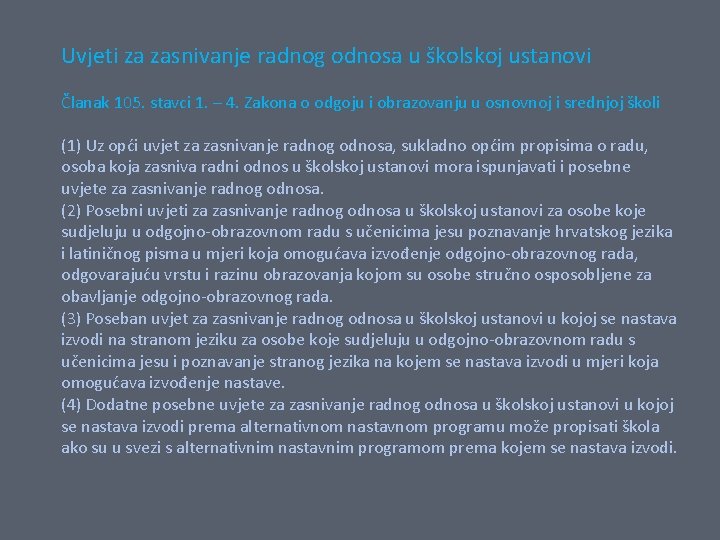 Uvjeti za zasnivanje radnog odnosa u školskoj ustanovi

Članak 105. stavci 1. – 4. Zakona o odgoju i obrazovanju u osnovnoj i srednjoj školi

(1) Uz opći uvjet za zasnivanje radnog odnosa, sukladno općim propisima o radu, osoba koja zasniva radni odnos u školskoj ustanovi mora ispunjavati i posebne uvjete za zasnivanje radnog odnosa.
(2) Posebni uvjeti za zasnivanje radnog odnosa u školskoj ustanovi za osobe koje sudjeluju u odgojno-obrazovnom radu s učenicima jesu poznavanje hrvatskog jezika i latiničnog pisma u mjeri koja omogućava izvođenje odgojno-obrazovnog rada, odgovarajuću vrstu i razinu obrazovanja kojom su osobe stručno osposobljene za obavljanje odgojno-obrazovnog rada.
(3) Poseban uvjet za zasnivanje radnog odnosa u školskoj ustanovi u kojoj se nastava izvodi na stranom jeziku za osobe koje sudjeluju u odgojno-obrazovnom radu s učenicima jesu i poznavanje stranog jezika na kojem se nastava izvodi u mjeri koja omogućava izvođenje nastave.
(4) Dodatne posebne uvjete za zasnivanje radnog odnosa u školskoj ustanovi u kojoj se nastava izvodi prema alternativnom nastavnom programu može propisati škola ako su u svezi s alternativnim nastavnim programom prema kojem se nastava izvodi.